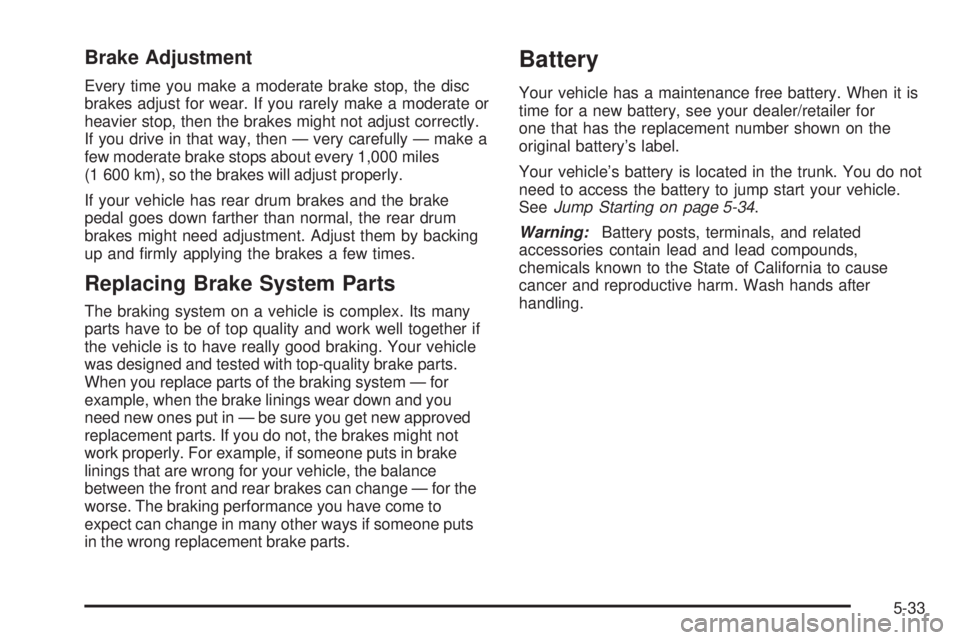 Brake Adjustment

Every time you make a moderate brake stop, the disc brakes adjust for wear. If you rarely make a moderate or heavier stop, then the brakes might not adjust correctly. If you drive in that way, then — very carefully — make a few moderate brake stops about every 1,000 miles (1 600 km), so the brakes will adjust properly.

If your vehicle has rear drum brakes and the brake pedal goes down farther than normal, the rear drum brakes might need adjustment. Adjust them by backing up and firmly applying the brakes a few times.

Replacing Brake System Parts

The braking system on a vehicle is complex. Its many parts have to be of top quality and work well together if the vehicle is to have really good braking. Your vehicle was designed and tested with top-quality brake parts. When you replace parts of the braking system — for example, when the brake linings wear down and you need new ones put in — be sure you get new approved replacement parts. If you do not, the brakes might not work properly. For example, if someone puts in brake linings that are wrong for your vehicle, the balance between the front and rear brakes can change — for the worse. The braking performance you have come to expect can change in many other ways if someone puts in the wrong replacement brake parts.

Battery

Your vehicle has a maintenance free battery. When it is time for a new battery, see your dealer/retailer for one that has the replacement number shown on the original battery's label.

Your vehicle's battery is located in the trunk. You do not need to access the battery to jump start your vehicle. See Jump Starting on page 5-34.

Warning: Battery posts, terminals, and related accessories contain lead and lead compounds, chemicals known to the State of California to cause cancer and reproductive harm. Wash hands after handling.

5-33

carmanualsonline.info